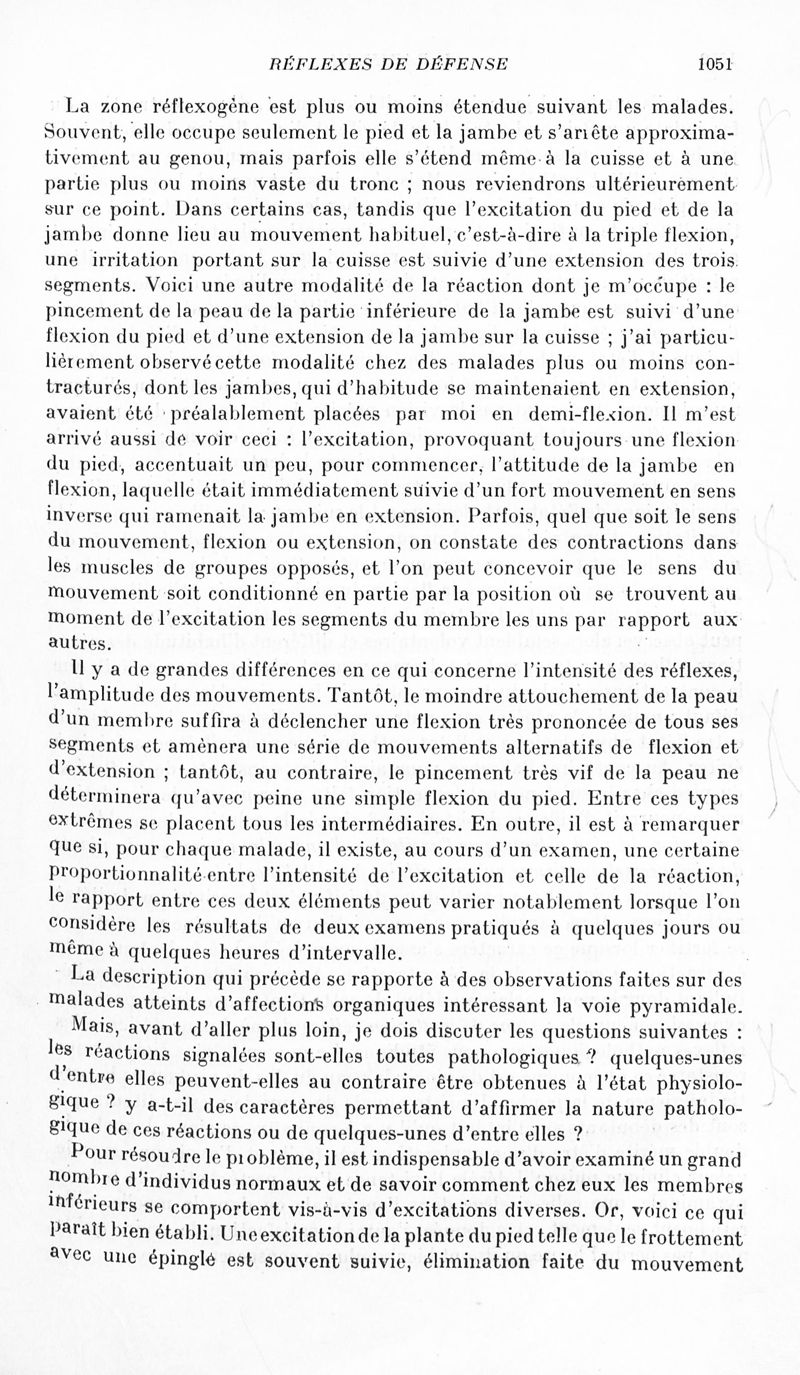 RÉFLEXES DE DÉFENSE 1051

La zone réflexogène est plus ou moins étendue suivant les malades. Souvent, elle occupe seulement le pied et la jambe et s'arrête approximativement au genou, mais parfois elle s'étend même à la cuisse et à une partie plus ou moins vaste du tronc ; nous reviendrons ultérieurement sur ce point. Dans certains cas, tandis que l'excitation du pied et de la jambe donne lieu au mouvement habituel, c'est-à-dire à la triple flexion, une irritation portant sur la cuisse est suivie d'une extension des trois segments. Voici une autre modalité de la réaction dont je m'occupe : le pincement de la peau de la partie inférieure de la jambe est suivi d'une flexion du pied et d'une extension de la jambe sur la cuisse ; j'ai particulièrement observé cette modalité chez des malades plus ou moins contracturés, dont les jambes, qui d'habitude se maintenaient en extension, avaient été préalablement placées par moi en demi-flexion. Il m'est arrivé aussi de voir ceci : l'excitation, provoquant toujours une flexion du pied, accentuait un peu, pour commencer, l'attitude de la jambe en flexion, laquelle était immédiatement suivie d'un fort mouvement en sens inverse qui ramenait la jambe en extension. Parfois, quel que soit le sens du mouvement, flexion ou extension, on constate des contractions dans les muscles de groupes opposés, et l'on peut concevoir que le sens du mouvement soit conditionné en partie par la position où se trouvent au moment de l'excitation les segments du membre les uns par rapport aux autres.

Il y a de grandes différences en ce qui concerne l'intensité des réflexes, l'amplitude des mouvements. Tantôt, le moindre attouchement de la peau d'un membre suffira à déclencher une flexion très prononcée de tous ses segments et amènera une série de mouvements alternatifs de flexion et d'extension ; tantôt, au contraire, le pincement très vif de la peau ne déterminera qu'avec peine une simple flexion du pied. Entre ces types extrêmes se placent tous les intermédiaires. En outre, il est à remarquer que si, pour chaque malade, il existe, au cours d'un examen, une certaine proportionnalité entre l'intensité de l'excitation et celle de la réaction, le rapport entre ces deux éléments peut varier notablement lorsque l'on considère les résultats de deux examens pratiqués à quelques jours ou même à quelques heures d'intervalle.

La description qui précède se rapporte à des observations faites sur des malades atteints d'affections organiques intéressant la voie pyramidale.

Mais, avant d'aller plus loin, je dois discuter les questions suivantes : les réactions signalées sont-elles toutes pathologiques ? quelques-unes d'entre elles peuvent-elles au contraire être obtenues à l'état physiologique ? y a-t-il des caractères permettant d'affirmer la nature pathologique de ces réactions ou de quelques-unes d'entre elles ?

Pour résoudre le problème, il est indispensable d'avoir examiné un grand nombre d'individus normaux et de savoir comment chez eux les membres inférieurs se comportent vis-à-vis d'excitations diverses. Or, voici ce qui paraît bien établi. Une excitation de la plante du pied telle que le frottement avec une épingle est souvent suivie, élimination faite du mouvement